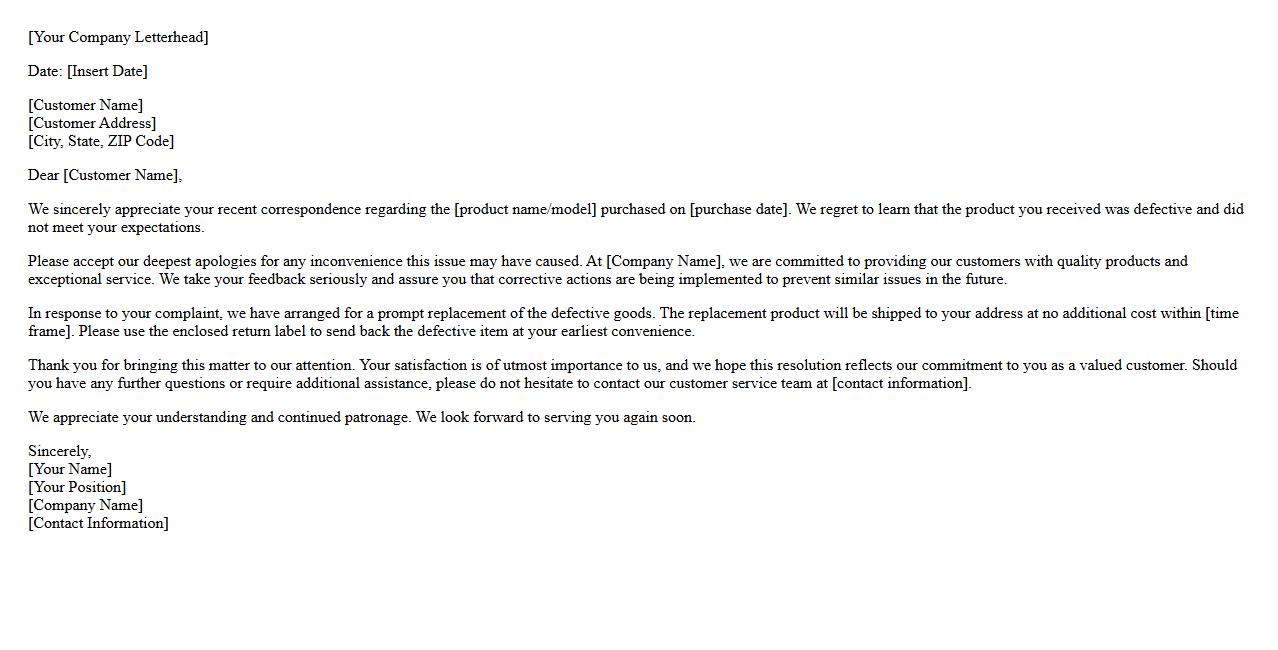 [Your Company Letterhead]

Date: [Insert Date]

[Customer Name]
[Customer Address]
[City, State, ZIP Code]

Dear [Customer Name],

We sincerely appreciate your recent correspondence regarding the [product name/model] purchased on [purchase date]. We regret to learn that the product you received was defective and did not meet your expectations.

Please accept our deepest apologies for any inconvenience this issue may have caused. At [Company Name], we are committed to providing our customers with quality products and exceptional service. We take your feedback seriously and assure you that corrective actions are being implemented to prevent similar issues in the future.

In response to your complaint, we have arranged for a prompt replacement of the defective goods. The replacement product will be shipped to your address at no additional cost within [time frame]. Please use the enclosed return label to send back the defective item at your earliest convenience.

Thank you for bringing this matter to our attention. Your satisfaction is of utmost importance to us, and we hope this resolution reflects our commitment to you as a valued customer. Should you have any further questions or require additional assistance, please do not hesitate to contact our customer service team at [contact information].

We appreciate your understanding and continued patronage. We look forward to serving you again soon.

Sincerely,
[Your Name]
[Your Position]
[Company Name]
[Contact Information]